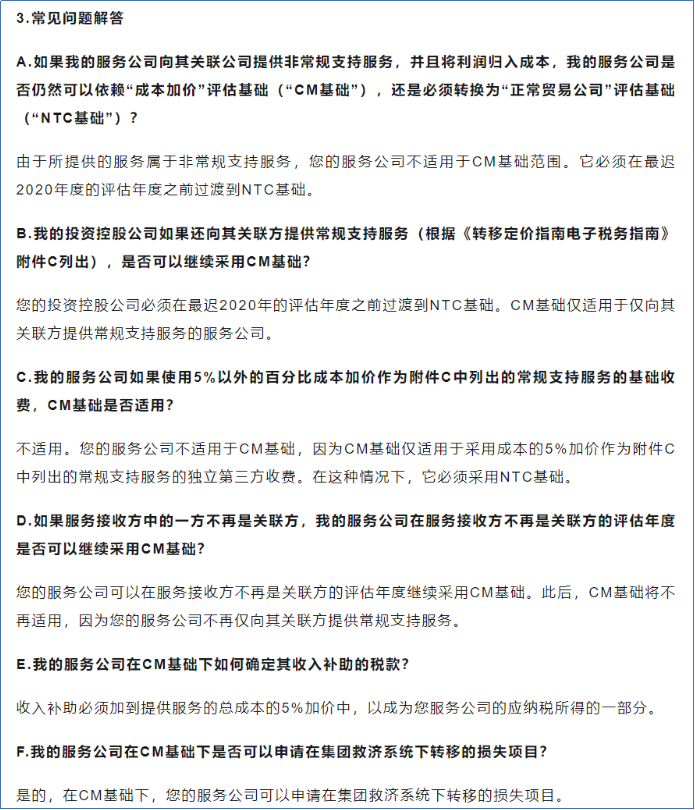 3.常见问题解答

A.如果我的服务公司向其关联公司提供非常规支持服务，并且将利润归入成本，我的服务公司是否仍然可以依赖“成本加价”评估基础（“CM基础”），还是必须转换为“正常贸易公司”评估基础（“NTC基础”）？

由于所提供的服务属于非常规支持服务，您的服务公司不适用于CM基础范围。它必须在最迟2020年度的评估年度之前过渡到NTC基础。

B.我的投资控股公司如果还向其关联方提供常规支持服务（根据《转移定价指南电子税务指南》附件C列出），是否可以继续采用CM基础?

您的投资控股公司必须在最迟2020年的评估年度之前过渡到NTC基础。CM基础仅适用于仅向其关联方提供常规支持服务的服务公司。

C.我的服务公司如果使用5%以外的百分比成本加价作为附件C中列出的常规支持服务的基础收费，CM基础是否适用?

不适用。您的服务公司不适用于CM基础，因为CM基础仅适用于采用成本的5%加价作为附件C中列出的常规支持服务的独立第三方收费。在这种情况下，它必须采用NTC基础。

D.如果服务接收方中的一方不再是关联方，我的服务公司在服务接收方不再是关联方的评估年度是否可以继续采用CM基础?

您的服务公司可以在服务接收方不再是关联方的评估年度继续采用CM基础。此后，CM基础将不再适用，因为您的服务公司不再仅向其关联方提供常规支持服务。

E.我的服务公司在CM基础下如何确定其收入补助的税款?

收入补助必须加到提供服务的总成本的5%加价中，以成为您服务公司的应纳税所得的一部分。

F.我的服务公司在CM基础下是否可以申请在集团救济系统下转移的损失项目?

是的，在CM基础下，您的服务公司可以申请在集团救济系统下转移的损失项目。